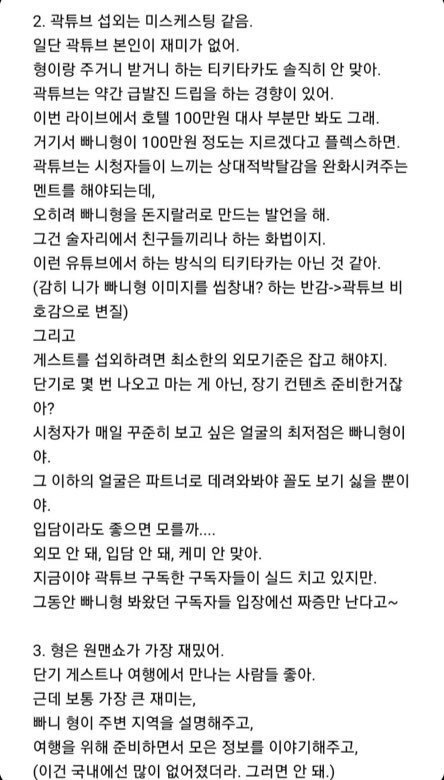 2. 곽튜브 섭외는 미스케스팅 같음.
일단 곽튜브 본인이 재미가 없어.
형이랑 주거니 받거니 하는 티키타카도 솔직히 안 맞아.
곽튜브는 약간 급발진 드립을 하는 경향이 있어.
이번 라이브에서 호텔 100만원 대사 부분만 봐도 그래.
거기서 빠니형이 100만원 정도는 지르겠다고 플렉스하면.
곽튜브는 시청자들이 느끼는 상대적박탈감을 완화시켜주는 멘트를 해야되는데,
오히려 빠니형을 돈지랄러로 만드는 발언을 해.
그건 술자리에서 친구들끼리나 하는 화법이지.
이런 유튜브에서 하는 방식의 티키타카는 아닌 것 같아.
(감히 니가 빠니형 이미지를 씹창내? 하는 반감->곽튜브 비호감으로 변질)
그리고
게스트를 섭외하려면 최소한의 외모기준은 잡고 해야지.
단기로 몇 번 나오고 마는 게 아닌, 장기 컨텐츠 준비한거잖아?
시청자가 매일 꾸준히 보고 싶은 얼굴의 최저점은 빠니형이야.
그 이하의 얼굴은 파트너로 데려와봐야 꼴도 보기 싫을 뿐이야.
입담이라도 좋으면 모를까....
외모 안 돼, 입담 안 돼, 케미 안 맞아.
지금이야 곽튜브 구독한 구독자들이 실드 치고 있지만.
그동안 빠니형 봐왔던 구독자들 입장에선 짜증만 난다고~

3. 형은 원맨쇼가 가장 재밌어.
단기 게스트나 여행에서 만나는 사람들 좋아.
근데 보통 가장 큰 재미는,
빠니 형이 주변 지역을 설명해주고,
여행을 위해 준비하면서 모은 정보를 이야기해주고,
(이건 국내에선 많이 없어졌더라. 그러면 안 돼.)